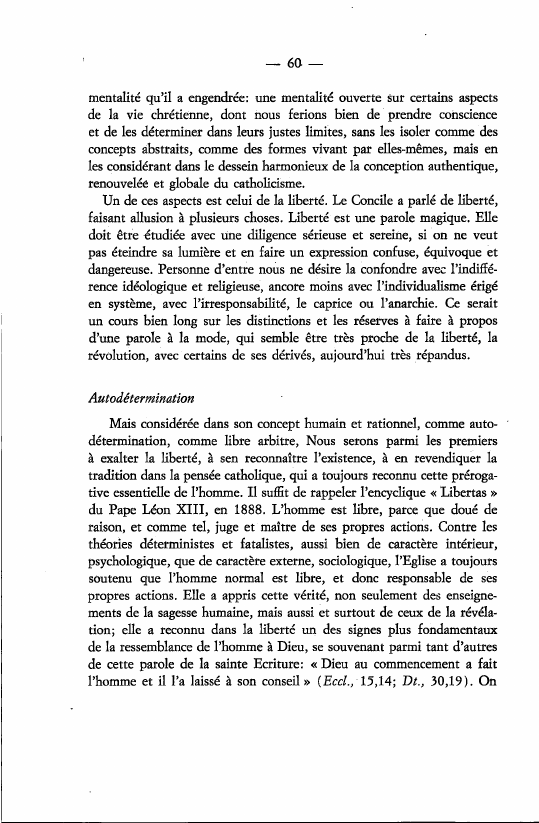 — 60 —

mentalité qu'il a engendrée: une mentalité ouverte sur certains aspects de la vie chrétienne, dont nous ferions bien de prendre conscience et de les déterminer dans leurs justes limites, sans les isoler comme des concepts abstraits, comme des formes vivant par elles-mêmes, mais en les considérant dans le dessein harmonieux de la conception authentique, renouvelée et globale du catholicisme.

Un de ces aspects est celui de la liberté. Le Concile a parlé de liberté, faisant allusion à plusieurs choses. Liberté est une parole magique. Elle doit être étudiée avec une diligence sérieuse et sereine, si on ne veut pas éteindre sa lumière et en faire un expression confuse, équivoque et dangereuse. Personne d'entre nous ne désire la confondre avec l'indifférence idéologique et religieuse, ancore moins avec l'individualisme érigé en système, avec l'irresponsabilité, le caprice ou l'anarchie. Ce serait un cours bien long sur les distinctions et les réserves à faire à propos d'une parole à la mode, qui semble être très proche de la liberté, la révolution, avec certains de ses dérivés, aujourd'hui très répandus.

Autodétermination

Mais considérée dans son concept humain et rationnel, comme autodétermination, comme libre arbitre, Nous serons parmi les premiers à exalter la liberté, à sen reconnaître l'existence, à en revendiquer la tradition dans la pensée catholique, qui a toujours reconnu cette prérogative essentielle de l'homme. Il suffit de rappeler l'encyclique « Libertas » du Pape Léon XIII, en 1888. L'homme est libre, parce que doué de raison, et comme tel, juge et maître de ses propres actions. Contre les théories déterministes et fatalistes, aussi bien de caractère intérieur, psychologique, que de caractère externe, sociologique, l'Eglise a toujours soutenu que l'homme normal est libre, et donc responsable de ses propres actions. Elle a appris cette vérité, non seulement des enseignements de la sagesse humaine, mais aussi et surtout de ceux de la révélation; elle a reconnu dans la liberté un des signes plus fondamentaux de la ressemblance de l'homme à Dieu, se souvenant parmi tant d'autres de cette parole de la sainte Ecriture: « Dieu au commencement a fait l'homme et il l'a laissé à son conseil » (Eccl., 15,14; Dt., 30,19). On